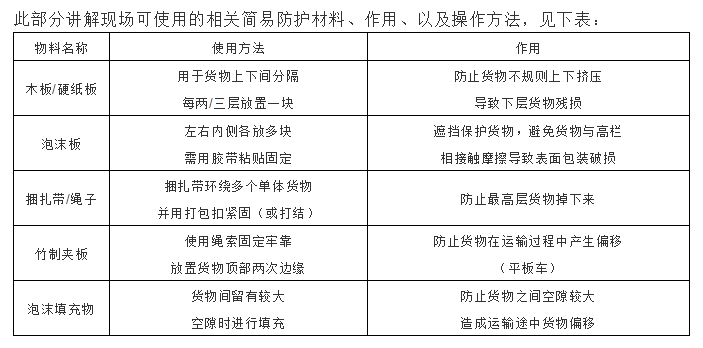 此部分讲解现场可使用的相关简易防护材料、作用、以及操作方法，见下表：

| 物料名称 | 使用方法 | 作用 |
|---|---|---|
| 木板/硬纸板 | 用于货物上下间分隔 每两/三层放置一块 | 防止货物不规则上下挤压 导致下层货物残损 |
| 泡沫板 | 左右内侧各放多块 需用胶带粘贴固定 | 遮挡保护货物，避免货物与高栏 相接触摩擦导致表面包装破损 |
| 捆扎带/绳子 | 捆扎带环绕多个单体货物 并用打包扣紧固（或打结） | 防止最高层货物掉下来 |
| 竹制夹板 | 使用绳索固定牢靠 放置货物顶部两次边缘 | 防止货物在运输过程中产生偏移 （平板车） |
| 泡沫填充物 | 货物间留有较大 空隙时进行填充 | 防止货物之间空隙较大 造成运输途中货物偏移 |